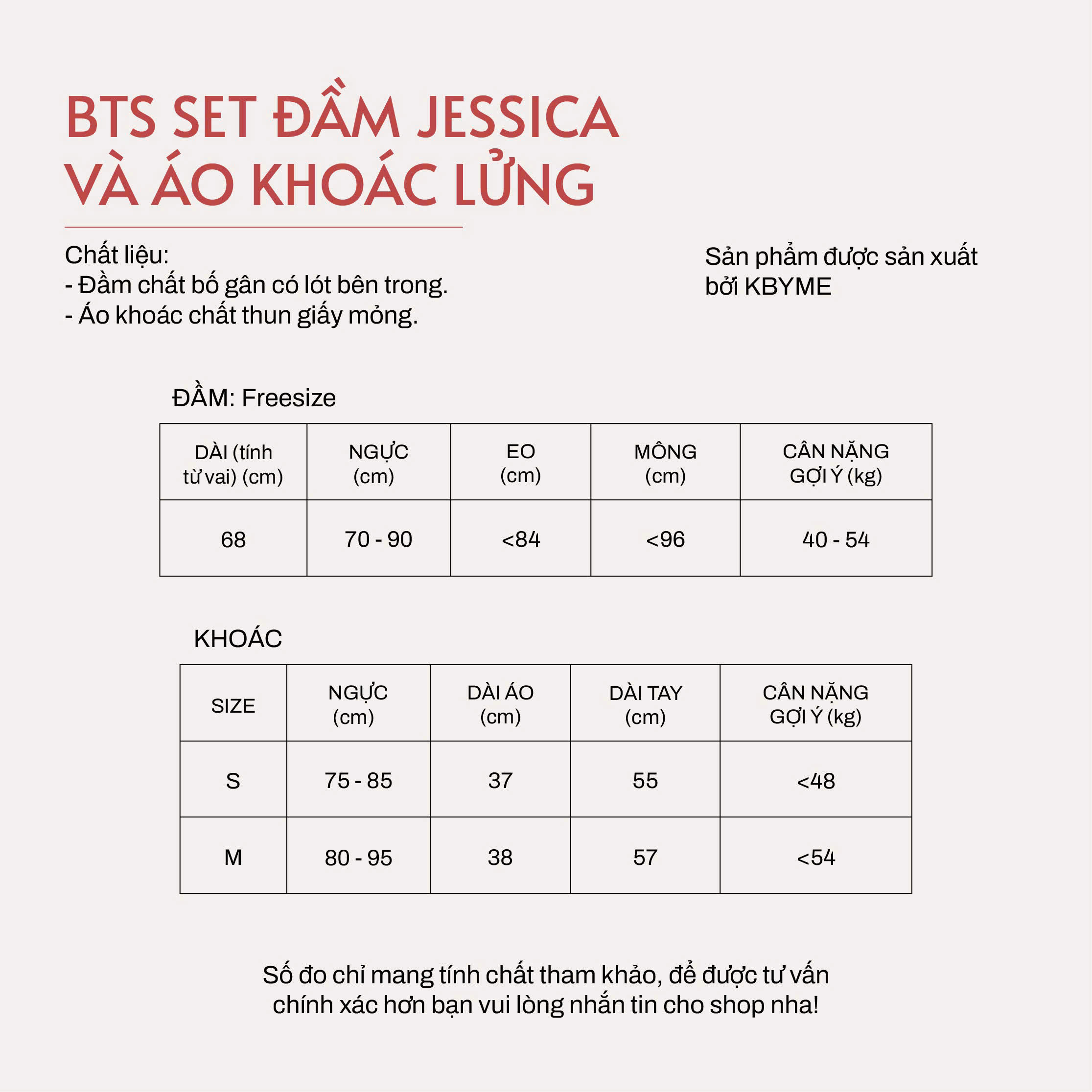 BTS SET ĐẦM JESSICA VÀ ÁO KHOÁC LỬNG

Chất liệu:
- Đầm chất bố gân có lót bên trong.
- Áo khoác chất thun giấy mỏng.

Sản phẩm được sản xuất bởi KBYME

ĐẦM: Freesize

| DÀI (tính từ vai) (cm) | NGỰC (cm) | EO (cm) | MÔNG (cm) | CÂN NẶNG GỢI Ý (kg) |
|---|---|---|---|---|
| 68 | 70 - 90 | <84 | <96 | 40 - 54 |

KHOÁC

| SIZE | NGỰC (cm) | DÀI ÁO (cm) | DÀI TAY (cm) | CÂN NẶNG GỢI Ý (kg) |
|---|---|---|---|---|
| S | 75 - 85 | 37 | 55 | <48 |
| M | 80 - 95 | 38 | 57 | <54 |

Số đo chỉ mang tính chất tham khảo, để được tư vấn chính xác hơn bạn vui lòng nhắn tin cho shop nha!